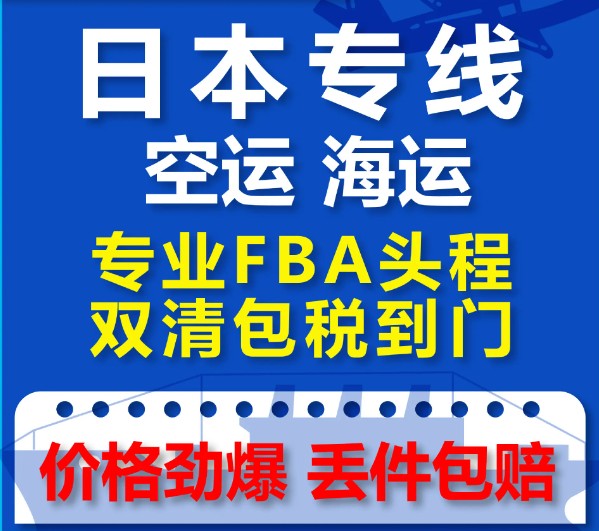 日本专线
空运 海运
专业FBA头程
双清包税到门
价格劲爆 丢件包赔